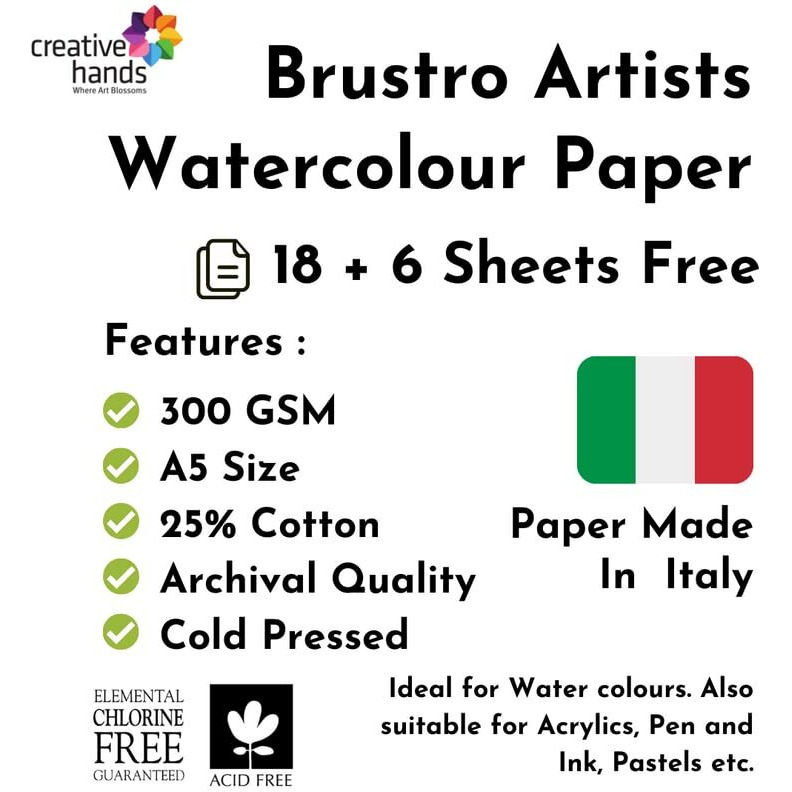 creative hands
Where Art Blossoms

Brustro Artists Watercolour Paper

18 + 6 Sheets Free

Features :

300 GSM
A5 Size
25% Cotton
Archival Quality
Cold Pressed

Paper Made In Italy

ELEMENTAL CHLORINE FREE GUARANTEED

ACID FREE

Ideal for Water colours. Also suitable for Acrylics, Pen and Ink, Pastels etc.